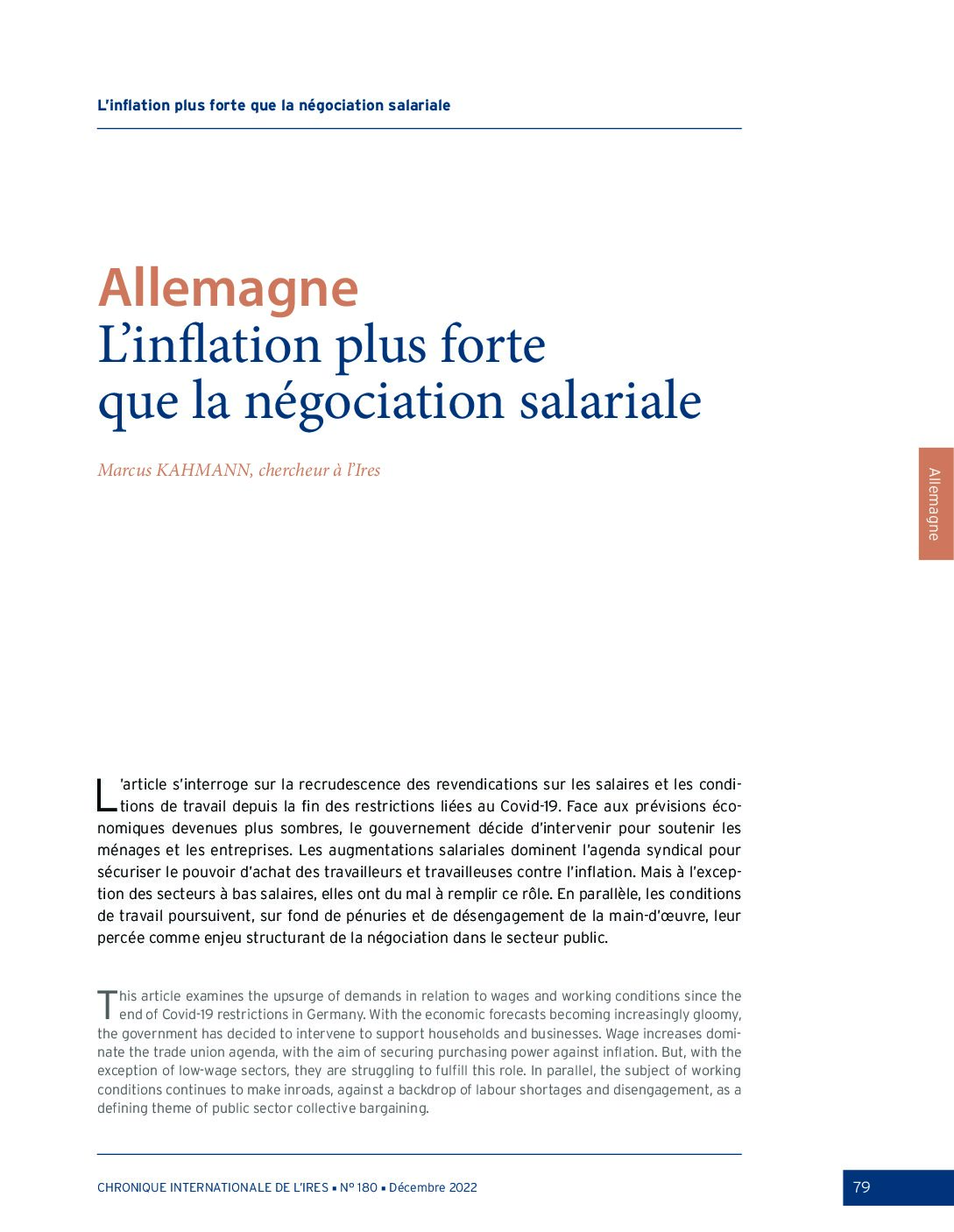 L'inflation plus forte que la négociation salariale

Allemagne
L'inflation plus forte que la négociation salariale

Marcus KAHMANN, chercheur à l'Ires

Allemagne

L'article s'interroge sur la recrudescence des revendications sur les salaires et les conditions de travail depuis la fin des restrictions liées au Covid-19. Face aux prévisions économiques devenues plus sombres, le gouvernement décide d'intervenir pour soutenir les ménages et les entreprises. Les augmentations salariales dominent l'agenda syndical pour sécuriser le pouvoir d'achat des travailleurs et travailleuses contre l'inflation. Mais à l'exception des secteurs à bas salaires, elles ont du mal à remplir ce rôle. En parallèle, les conditions de travail poursuivent, sur fond de pénuries et de désengagement de la main-d'œuvre, leur percée comme enjeu structurant de la négociation dans le secteur public.

This article examines the upsurge of demands in relation to wages and working conditions since the end of Covid-19 restrictions in Germany. With the economic forecasts becoming increasingly gloomy, the government has decided to intervene to support households and businesses. Wage increases dominate the trade union agenda, with the aim of securing purchasing power against inflation. But, with the exception of low-wage sectors, they are struggling to fulfill this role. In parallel, the subject of working conditions continues to make inroads, against a backdrop of labour shortages and disengagement, as a defining theme of public sector collective bargaining.

CHRONIQUE INTERNATIONALE DE L'IRES ▪ N° 180 ▪ Décembre 2022

79